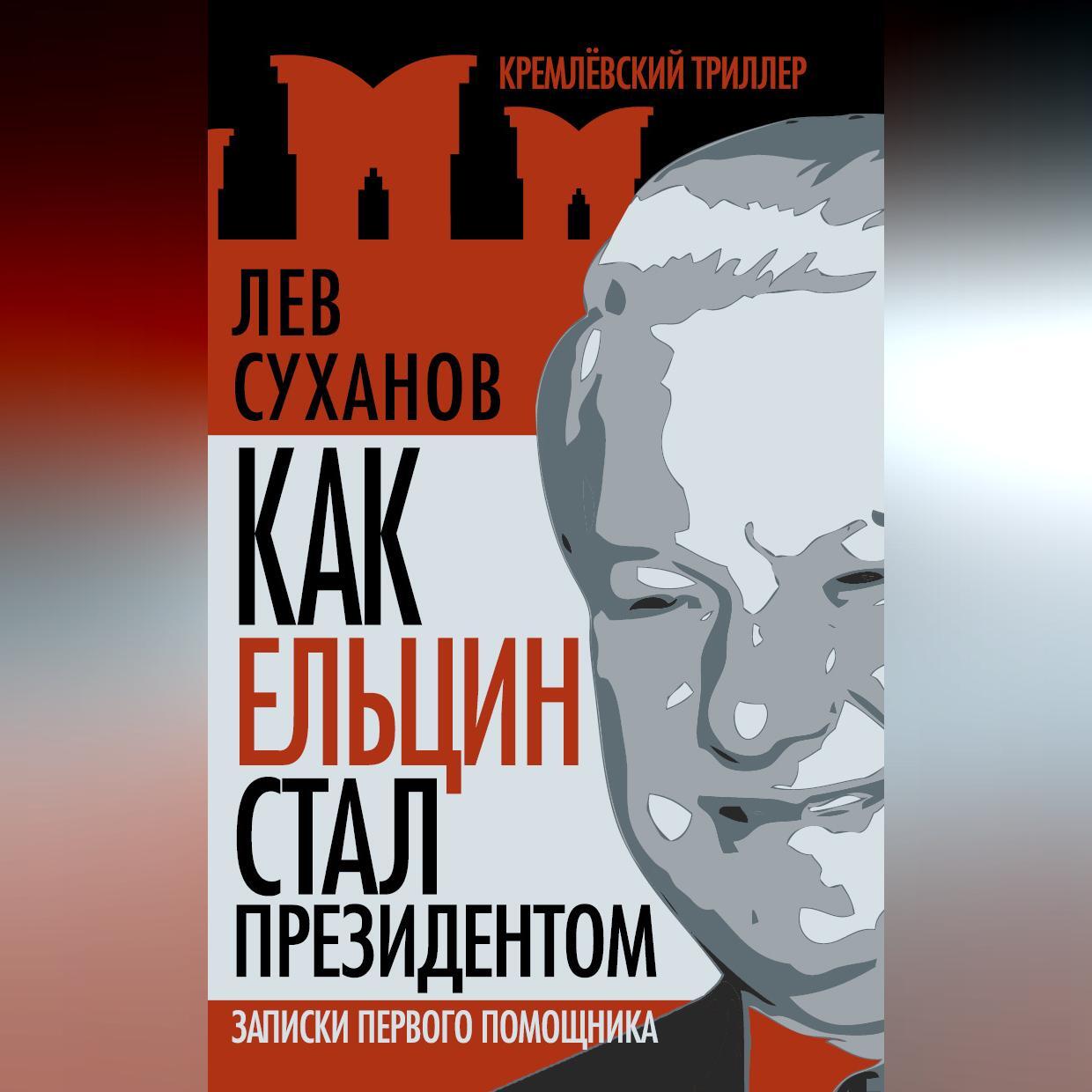 КРЕМЛЁВСКИЙ ТРИЛЛЕР

ЛЕВ СУХАНОВ

КАК ЕЛЬЦИН СТАЛ ПРЕЗИДЕНТОМ

ЗАПИСКИ ПЕРВОГО ПОМОЩНИКА